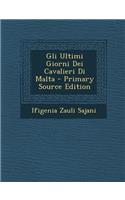 Gli Ultimi Giorni Dei Cavalieri Di Malta - Primary Source Edition

Ifigenia Zauli Sajani